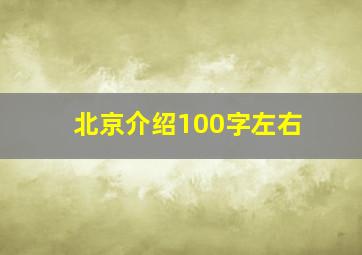 北京介绍100字左右